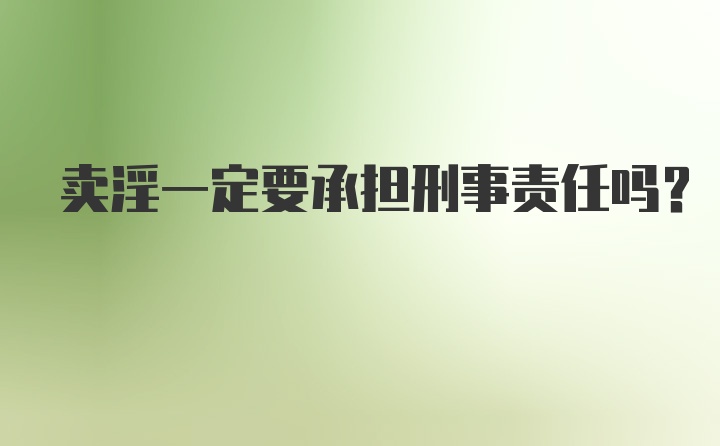 卖淫一定要承担刑事责任吗?